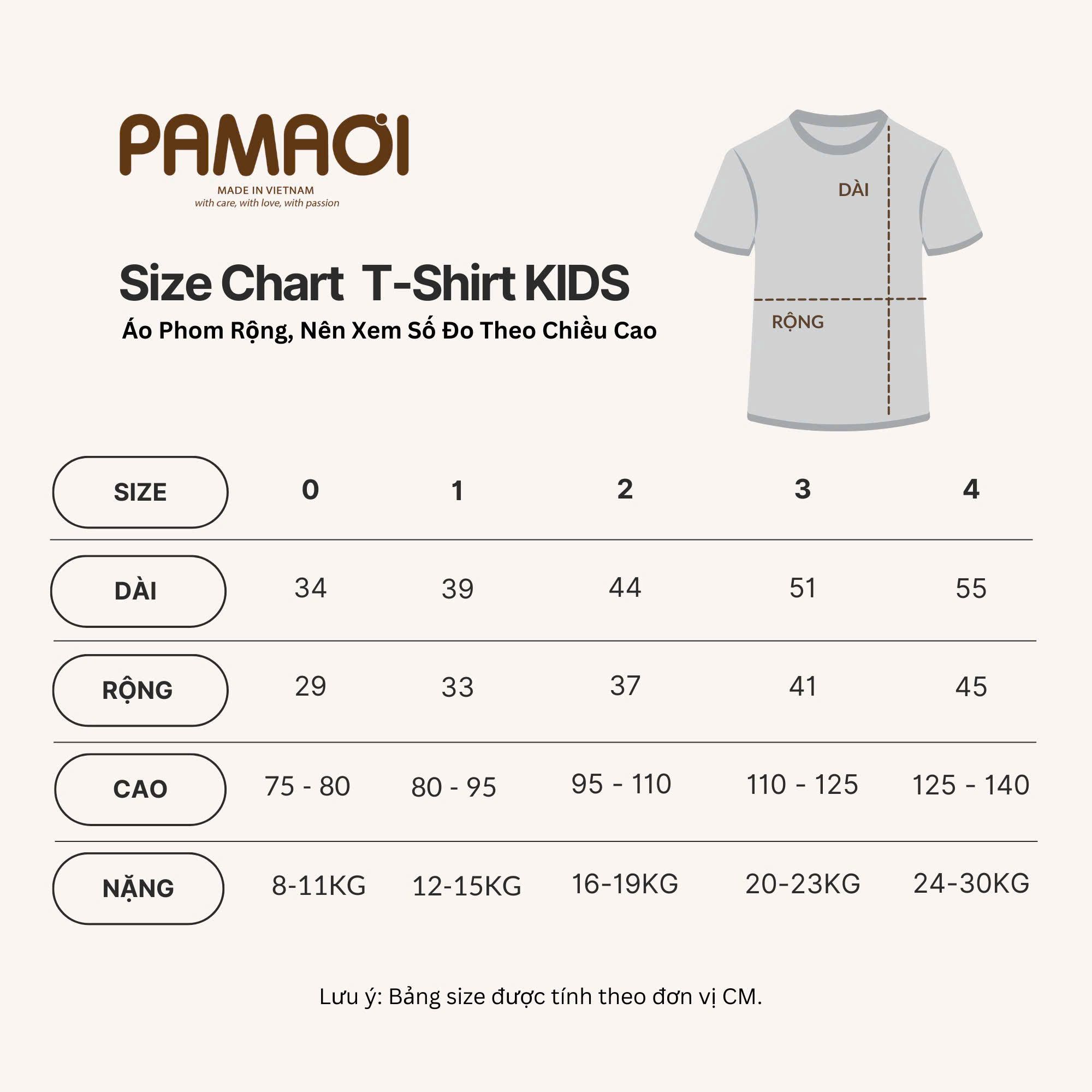 PAMAƠI
MADE IN VIETNAM
with care, with love, with passion

Size Chart T-Shirt KIDS
Áo Phom Rộng, Nên Xem Số Đo Theo Chiều Cao

DÀI
RỘNG

| SIZE | 0 | 1 | 2 | 3 | 4 |
|---|---|---|---|---|---|
| DÀI | 34 | 39 | 44 | 51 | 55 |
| RỘNG | 29 | 33 | 37 | 41 | 45 |
| CAO | 75 - 80 | 80 - 95 | 95 - 110 | 110 - 125 | 125 - 140 |
| NẶNG | 8-11KG | 12-15KG | 16-19KG | 20-23KG | 24-30KG |

Lưu ý: Bảng size được tính theo đơn vị CM.